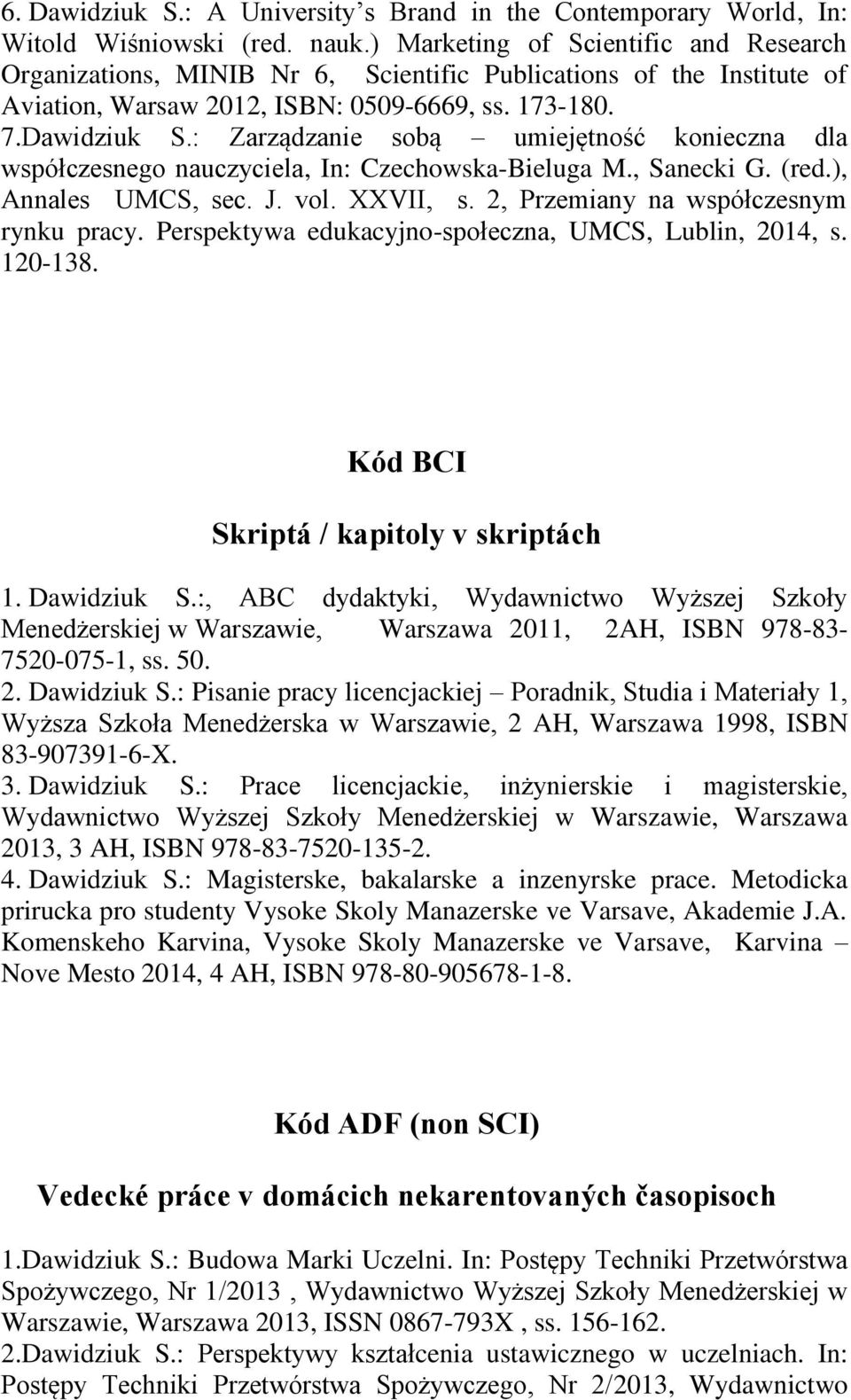 6. Dawidziuk S.: A University's Brand in the Contemporary World, In: Witold Wiśniowski (red. nauk.) Marketing of Scientific and Research Organizations, MINIB Nr 6, Scientific Publications of the Institute of Aviation, Warsaw 2012, ISBN: 0509-6669, ss. 173-180.
7.Dawidziuk S.: Zarządzanie sobą – umiejętność konieczna dla współczesnego nauczyciela, In: Czechowska-Bieluga M., Sanecki G. (red.), Annales UMCS, sec. J. vol. XXVII, s. 2, Przemiany na współczesnym rynku pracy. Perspektywa edukacyjno-społeczna, UMCS, Lublin, 2014, s. 120-138.

Kód BCI

Skriptá / kapitoly v skriptách

1. Dawidziuk S.:, ABC dydaktyki, Wydawnictwo Wyższej Szkoły Menedżerskiej w Warszawie, Warszawa 2011, 2AH, ISBN 978-83-7520-075-1, ss. 50.
2. Dawidziuk S.: Pisanie pracy licencjackiej – Poradnik, Studia i Materiały 1, Wyższa Szkoła Menedżerska w Warszawie, 2 AH, Warszawa 1998, ISBN 83-907391-6-X.
3. Dawidziuk S.: Prace licencjackie, inżynierskie i magisterskie, Wydawnictwo Wyższej Szkoły Menedżerskiej w Warszawie, Warszawa 2013, 3 AH, ISBN 978-83-7520-135-2.
4. Dawidziuk S.: Magisterske, bakalarske a inzenyrske prace. Metodicka prirucka pro studenty Vysoke Skoly Manazerske ve Varsave, Akademie J.A. Komenskeho Karvina, Vysoke Skoly Manazerske ve Varsave, Karvina – Nove Mesto 2014, 4 AH, ISBN 978-80-905678-1-8.

Kód ADF (non SCI)

Vedecké práce v domácich nekarentovaných časopisoch

1.Dawidziuk S.: Budowa Marki Uczelni. In: Postępy Techniki Przetwórstwa Spożywczego, Nr 1/2013 , Wydawnictwo Wyższej Szkoły Menedżerskiej w Warszawie, Warszawa 2013, ISSN 0867-793X , ss. 156-162.
2.Dawidziuk S.: Perspektywy kształcenia ustawicznego w uczelniach. In: Postępy Techniki Przetwórstwa Spożywczego, Nr 2/2013, Wydawnictwo